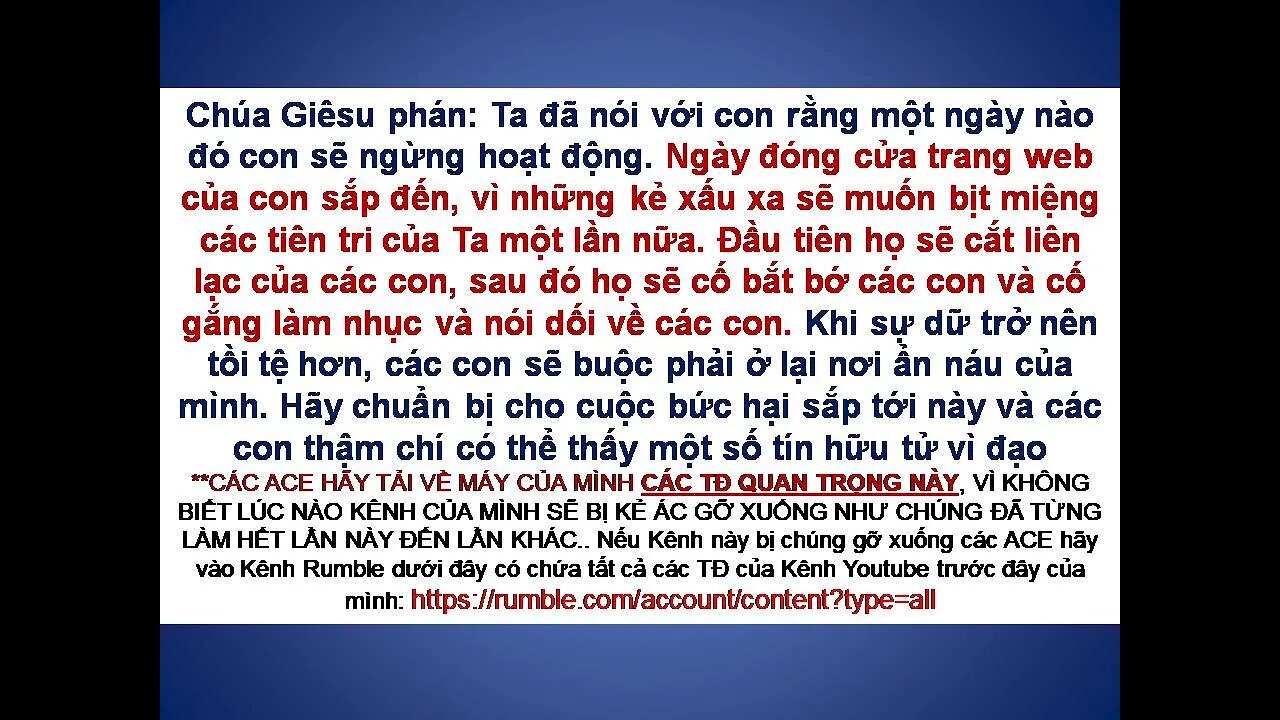 Chúa Giêsu phán: Ta đã nói với con rằng một ngày nào đó con sẽ ngừng hoạt động. Ngày đóng cửa trang web của con sắp đến, vì những kẻ xấu xa sẽ muốn bịt miệng các tiên tri của Ta một lần nữa. Đầu tiên họ sẽ cắt liên lạc của các con, sau đó họ sẽ cố bắt bớ các con và cố gắng làm nhục và nói dối về các con. Khi sự dữ trở nên tồi tệ hơn, các con sẽ buộc phải ở lại nơi ẩn náu của mình. Hãy chuẩn bị cho cuộc bức hại sắp tới này và các con thậm chí có thể thấy một số tín hữu tử vì đạo

**CÁC ACE HÃY TẢI VỀ MÁY CỦA MÌNH CÁC TĐ QUAN TRỌNG NÀY, VÌ KHÔNG BIẾT LÚC NÀO KÊNH CỦA MÌNH SẼ BỊ KẺ ÁC GỠ XUỐNG NHƯ CHÚNG ĐÃ TỪNG LÀM HẾT LẦN NÀY ĐẾN LẦN KHÁC.. Nếu Kênh này bị chúng gỡ xuống các ACE hãy vào Kênh Rumble dưới đây có chứa tất cả các TĐ của Kênh Youtube trước đây của mình: https://rumble.com/account/content?type=all